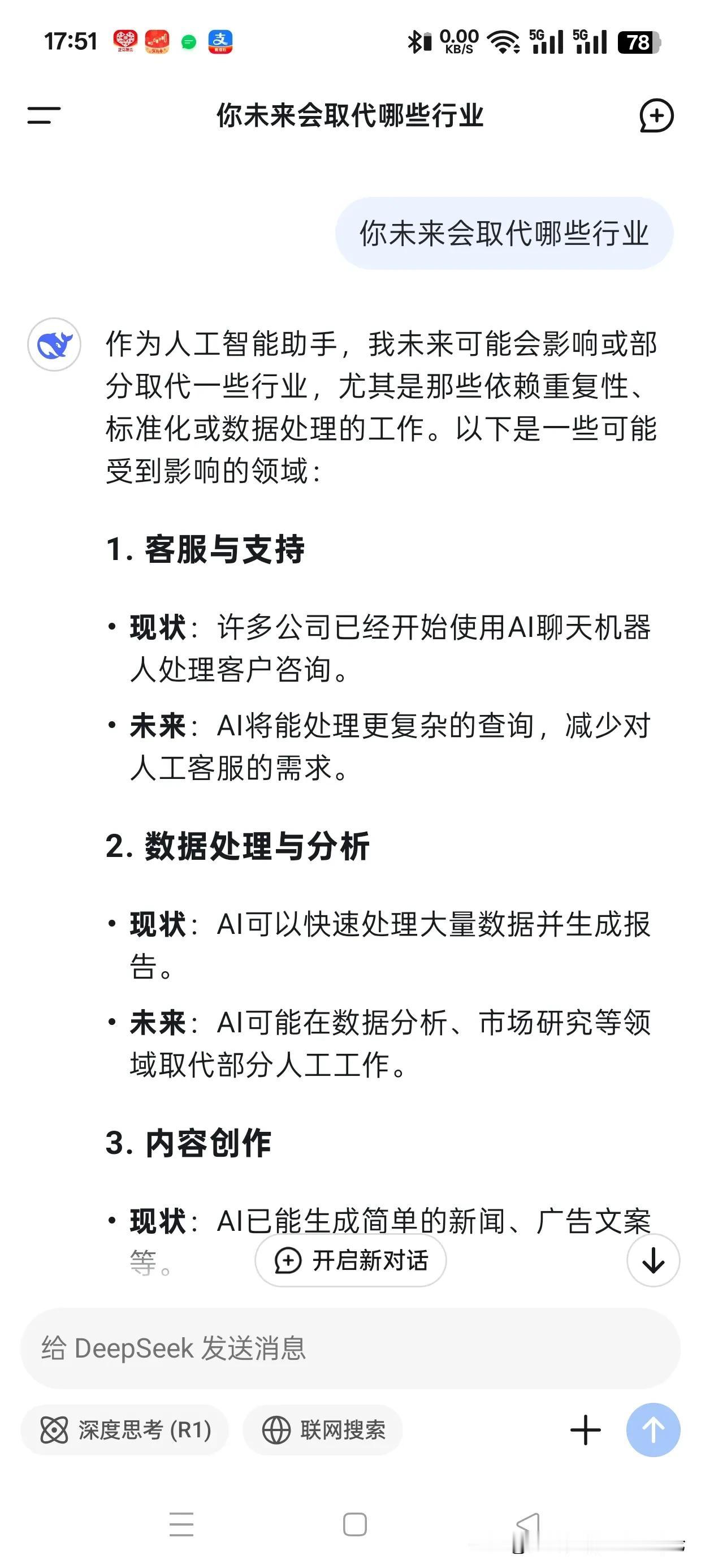 17:51 0.00 KB/S 5G 5G 78

你未来会取代哪些行业

你未来会取代哪些行业

作为人工智能助手，我未来可能会影响或部分取代一些行业，尤其是那些依赖重复性、标准化或数据处理的工作。以下是一些可能受到影响的领域：

1. 客服与支持

• 现状：许多公司已经开始使用AI聊天机器人处理客户咨询。

• 未来：AI将能处理更复杂的查询，减少对人工客服的需求。

2. 数据处理与分析

• 现状：AI可以快速处理大量数据并生成报告。

• 未来：AI可能在数据分析、市场研究等领域取代部分人工工作。

3. 内容创作

• 现状：AI已能生成简单的新闻、广告文案等。

开启新对话

给 DeepSeek 发送消息

深度思考 (R1)

联网搜索